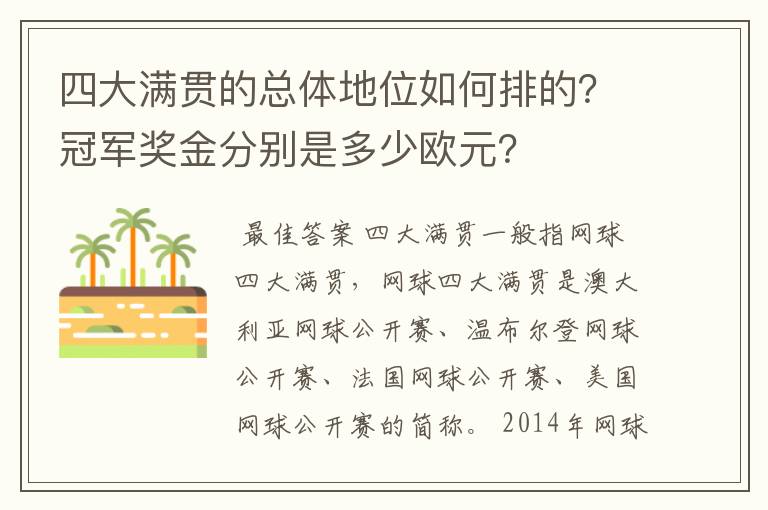 四大满贯的总体地位如何排的?冠军奖金分别是多少欧元?

最佳答案 四大满贯一般指网球四大满贯，网球四大满贯是澳大利亚网球公开赛、温布尔登网球公开赛、法国网球公开赛、美国网球公开赛的简称。2014年网球